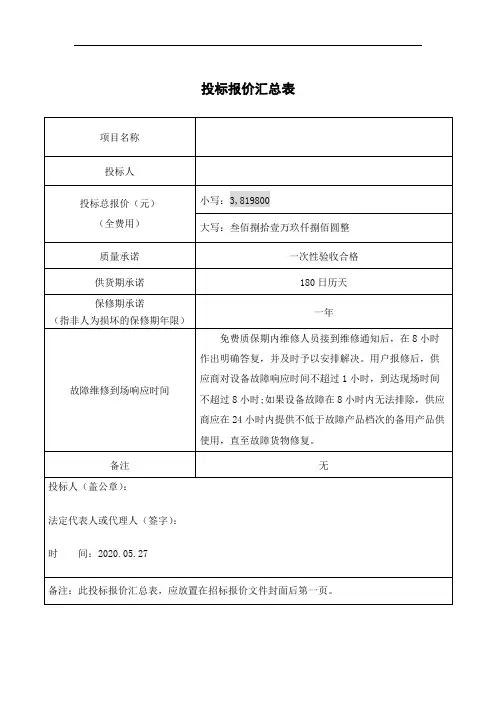 投标报价汇总表

| 项目名称 | |
|---|---|
| 投标人 | |
| 投标总报价（元）（全费用） | 小写：3,819800 |
| | 大写：叁佰捌拾壹万玖仟捌佰圆整 |
| 质量承诺 | 一次性验收合格 |
| 供货期承诺 | 180 日历天 |
| 保修期承诺（指非人为损坏的保修期年限） | 一年 |
| 故障维修到场响应时间 | 免费质保期内维修人员接到维修通知后，在 8 小时作出明确答复，并及时予以安排解决。用户报修后，供应商对设备故障响应时间不超过 1 小时，到达现场时间不超过 8 小时；如果设备故障在 8 小时内无法排除，供应商应在 24 小时内提供不低于故障产品档次的备用产品供使用，直至故障货物修复。 |
| 备注 | 无 |

投标人（盖公章）：

法定代表人或代理人（签字）：

时　间：2020.05.27

备注：此投标报价汇总表，应放置在招标报价文件封面后第一页。